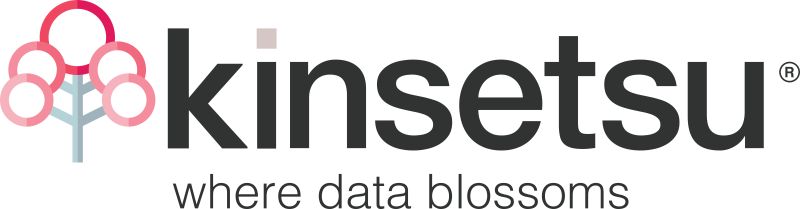 kinsetsu®

where data blossoms